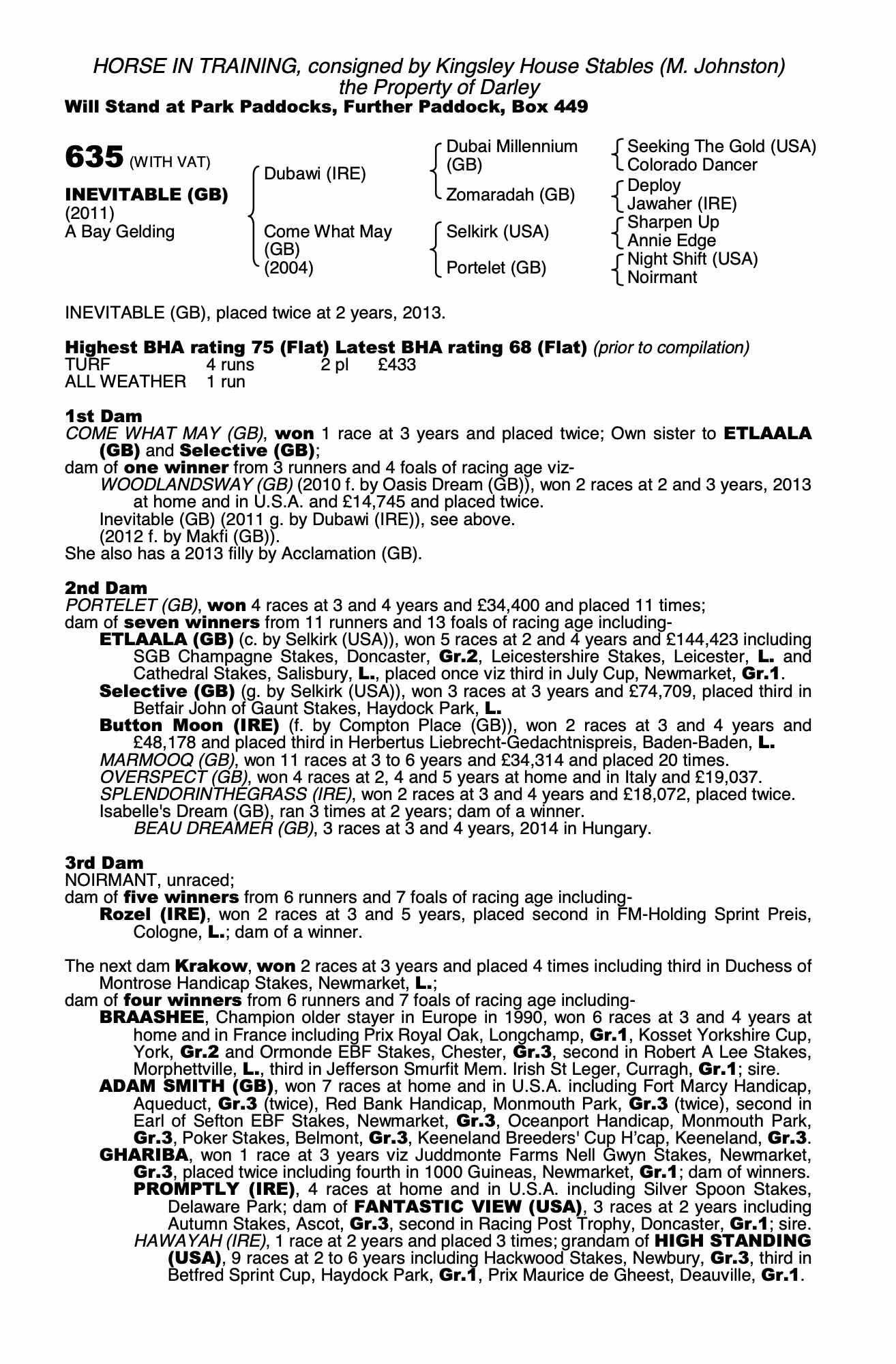 HORSE IN TRAINING, consigned by Kingsley House Stables (M. Johnston)
the Property of Darley
Will Stand at Park Paddocks, Further Paddock, Box 449

635 (WITH VAT)

INEVITABLE (GB)
(2011)
A Bay Gelding

Dubawi (IRE)
Come What May (GB) (2004)

Dubai Millennium (GB)
Zomaradah (GB)
Selkirk (USA)
Portelet (GB)

Seeking The Gold (USA)
Colorado Dancer
Deploy
Jawaher (IRE)
Sharpen Up
Annie Edge
Night Shift (USA)
Noirmant

INEVITABLE (GB), placed twice at 2 years, 2013.

Highest BHA rating 75 (Flat) Latest BHA rating 68 (Flat) (prior to compilation)
TURF 4 runs 2 pl £433
ALL WEATHER 1 run

1st Dam
COME WHAT MAY (GB), won 1 race at 3 years and placed twice; Own sister to ETLAALA (GB) and Selective (GB);
dam of one winner from 3 runners and 4 foals of racing age viz-
WOODLANDSWAY (GB) (2010 f. by Oasis Dream (GB)), won 2 races at 2 and 3 years, 2013 at home and in U.S.A. and £14,745 and placed twice.
Inevitable (GB) (2011 g. by Dubawi (IRE)), see above.
(2012 f. by Makfi (GB)).
She also has a 2013 filly by Acclamation (GB).

2nd Dam
PORTELET (GB), won 4 races at 3 and 4 years and £34,400 and placed 11 times;
dam of seven winners from 11 runners and 13 foals of racing age including-
ETLAALA (GB) (c. by Selkirk (USA)), won 5 races at 2 and 4 years and £144,423 including SGB Champagne Stakes, Doncaster, Gr.2, Leicestershire Stakes, Leicester, L. and Cathedral Stakes, Salisbury, L., placed once viz third in July Cup, Newmarket, Gr.1.
Selective (GB) (g. by Selkirk (USA)), won 3 races at 3 years and £74,709, placed third in Betfair John of Gaunt Stakes, Haydock Park, L.
Button Moon (IRE) (f. by Compton Place (GB)), won 2 races at 3 and 4 years and £48,178 and placed third in Herbertus Liebrecht-Gedachtnispreis, Baden-Baden, L.
MARMOOQ (GB), won 11 races at 3 to 6 years and £34,314 and placed 20 times.
OVERSPECT (GB), won 4 races at 2, 4 and 5 years at home and in Italy and £19,037.
SPLENDORINTHEGRASS (IRE), won 2 races at 3 and 4 years and £18,072, placed twice.
Isabelle's Dream (GB), ran 3 times at 2 years; dam of a winner.
BEAU DREAMER (GB), 3 races at 3 and 4 years, 2014 in Hungary.

3rd Dam
NOIRMANT, unraced;
dam of five winners from 6 runners and 7 foals of racing age including-
Rozel (IRE), won 2 races at 3 and 5 years, placed second in FM-Holding Sprint Preis, Cologne, L.; dam of a winner.

The next dam Krakow, won 2 races at 3 years and placed 4 times including third in Duchess of Montrose Handicap Stakes, Newmarket, L.;
dam of four winners from 6 runners and 7 foals of racing age including-
BRAASHEE, Champion older stayer in Europe in 1990, won 6 races at 3 and 4 years at home and in France including Prix Royal Oak, Longchamp, Gr.1, Kosset Yorkshire Cup, York, Gr.2 and Ormonde EBF Stakes, Chester, Gr.3, second in Robert A Lee Stakes, Morphettville, L., third in Jefferson Smurfit Mem. Irish St Leger, Curragh, Gr.1; sire.
ADAM SMITH (GB), won 7 races at home and in U.S.A. including Fort Marcy Handicap, Aqueduct, Gr.3 (twice), Red Bank Handicap, Monmouth Park, Gr.3 (twice), second in Earl of Sefton EBF Stakes, Newmarket, Gr.3, Oceanport Handicap, Monmouth Park, Gr.3, Poker Stakes, Belmont, Gr.3, Keeneland Breeders' Cup H'cap, Keeneland, Gr.3.
GHARIBA, won 1 race at 3 years viz Juddmonte Farms Nell Gwyn Stakes, Newmarket, Gr.3, placed twice including fourth in 1000 Guineas, Newmarket, Gr.1; dam of winners.
PROMPTLY (IRE), 4 races at home and in U.S.A. including Silver Spoon Stakes, Delaware Park; dam of FANTASTIC VIEW (USA), 3 races at 2 years including Autumn Stakes, Ascot, Gr.3, second in Racing Post Trophy, Doncaster, Gr.1; sire.
HAWAYAH (IRE), 1 race at 2 years and placed 3 times; grandam of HIGH STANDING (USA), 9 races at 2 to 6 years including Hackwood Stakes, Newbury, Gr.3, third in Betfred Sprint Cup, Haydock Park, Gr.1, Prix Maurice de Gheest, Deauville, Gr.1.